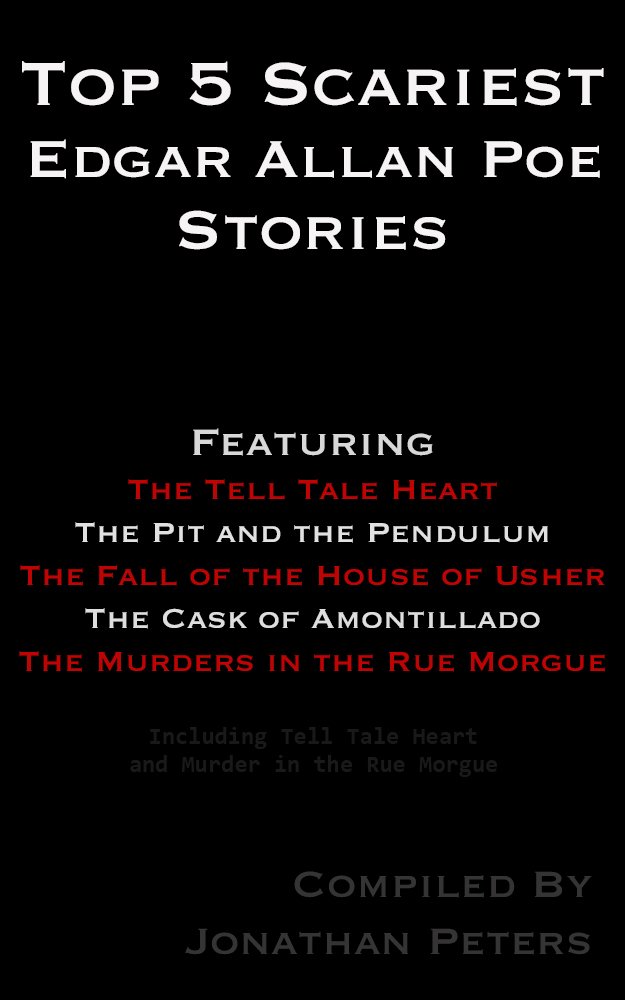 Top 5 Scariest Edgar Allan Poe Stories

Featuring
The Tell Tale Heart
The Pit and the Pendulum
The Fall of the House of Usher
The Cask of Amontillado
The Murders in the Rue Morgue

Including Tell Tale Heart and Murder in the Rue Morgue

Compiled By
Jonathan Peters